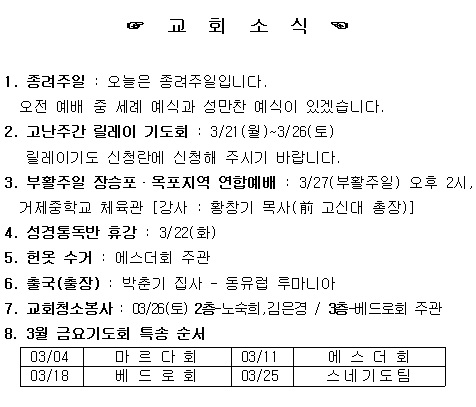 ☞ 교 회 소 식 ☜

1. 종려주일 : 오늘은 종려주일입니다.
오전 예배 중 세례 예식과 성만찬 예식이 있겠습니다.

2. 고난주간 릴레이 기도회 : 3/21(월)~3/26(토)
릴레이기도 신청란에 신청해 주시기 바랍니다.

3. 부활주일 장승포 · 옥포지역 연합예배 : 3/27(부활주일) 오후 2시, 거제중학교 체육관 [강사 : 황창기 목사(前 고신대 총장)]

4. 성경통독반 휴강 : 3/22(화)

5. 헌옷 수거 : 에스더회 주관

6. 출국(출장) : 박춘기 집사 - 동유럽 루마니아

7. 교회청소봉사 : 03/26(토) 2층-노숙희,김은경 / 3층-베드로회 주관

8. 3월 금요기도회 특송 순서

| 03/04 | 마 르 다 회 | 03/11 | 에 스 더 회 |
|---|---|---|---|
| 03/18 | 베 드 로 회 | 03/25 | 스네기도팀 |